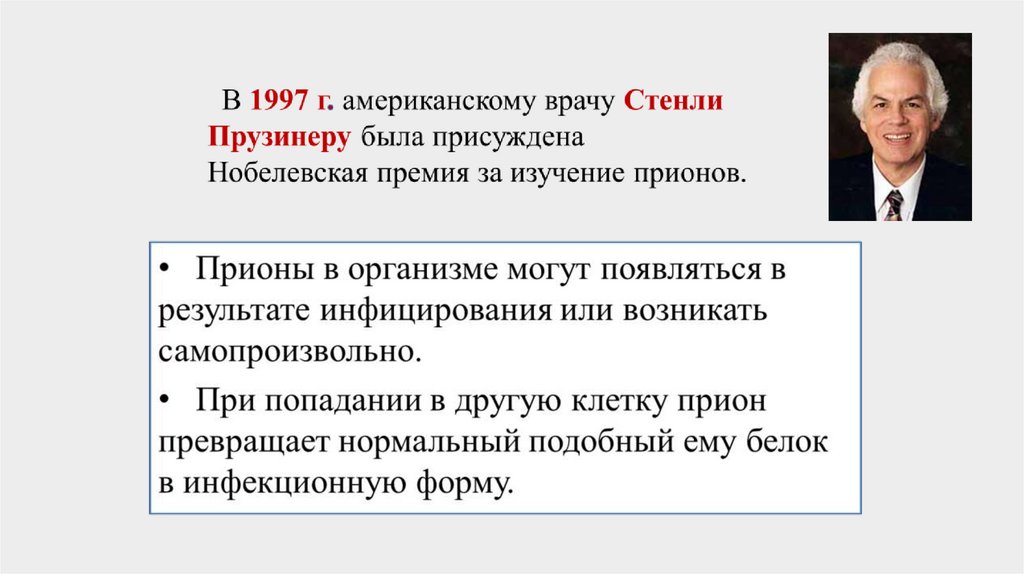 В 1997 г. американскому врачу Стенли Прузинеру была присуждена Нобелевская премия за изучение прионов.

• Прионы в организме могут появляться в результате инфицирования или возникать самопроизвольно.

• При попадании в другую клетку прион превращает нормальный подобный ему белок в инфекционную форму.